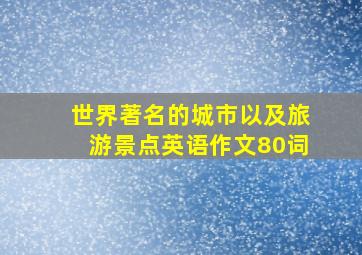 世界著名的城市以及旅游景点英语作文80词